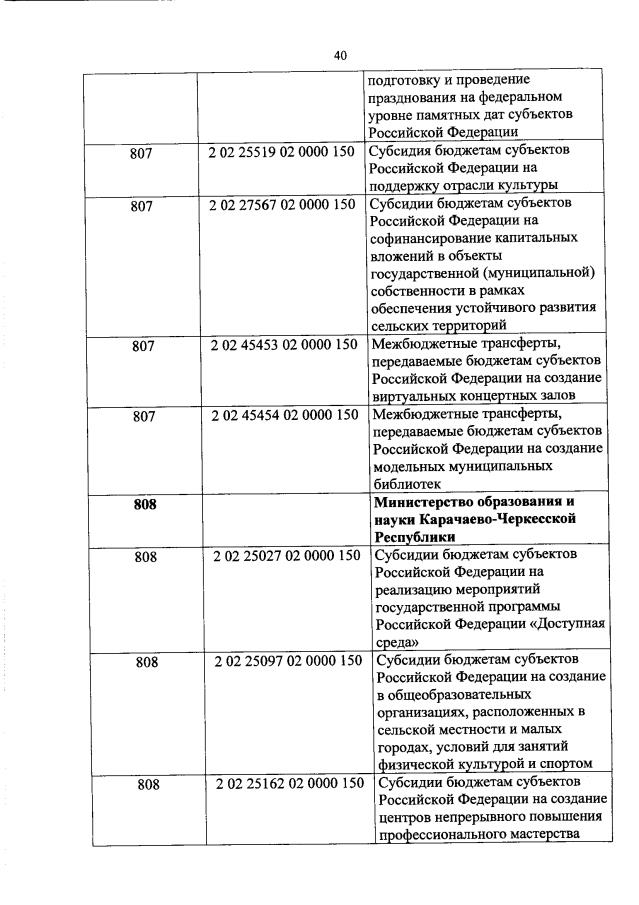 40

| | | |
|---|---|---|
| | | подготовку и проведение празднования на федеральном уровне памятных дат субъектов Российской Федерации |
| 807 | 2 02 25519 02 0000 150 | Субсидия бюджетам субъектов Российской Федерации на поддержку отрасли культуры |
| 807 | 2 02 27567 02 0000 150 | Субсидии бюджетам субъектов Российской Федерации на софинансирование капитальных вложений в объекты государственной (муниципальной) собственности в рамках обеспечения устойчивого развития сельских территорий |
| 807 | 2 02 45453 02 0000 150 | Межбюджетные трансферты, передаваемые бюджетам субъектов Российской Федерации на создание виртуальных концертных залов |
| 807 | 2 02 45454 02 0000 150 | Межбюджетные трансферты, передаваемые бюджетам субъектов Российской Федерации на создание модельных муниципальных библиотек |
| **808** | | **Министерство образования и науки Карачаево-Черкесской Республики** |
| 808 | 2 02 25027 02 0000 150 | Субсидии бюджетам субъектов Российской Федерации на реализацию мероприятий государственной программы Российской Федерации «Доступная среда» |
| 808 | 2 02 25097 02 0000 150 | Субсидии бюджетам субъектов Российской Федерации на создание в общеобразовательных организациях, расположенных в сельской местности и малых городах, условий для занятий физической культурой и спортом |
| 808 | 2 02 25162 02 0000 150 | Субсидии бюджетам субъектов Российской Федерации на создание центров непрерывного повышения профессионального мастерства |